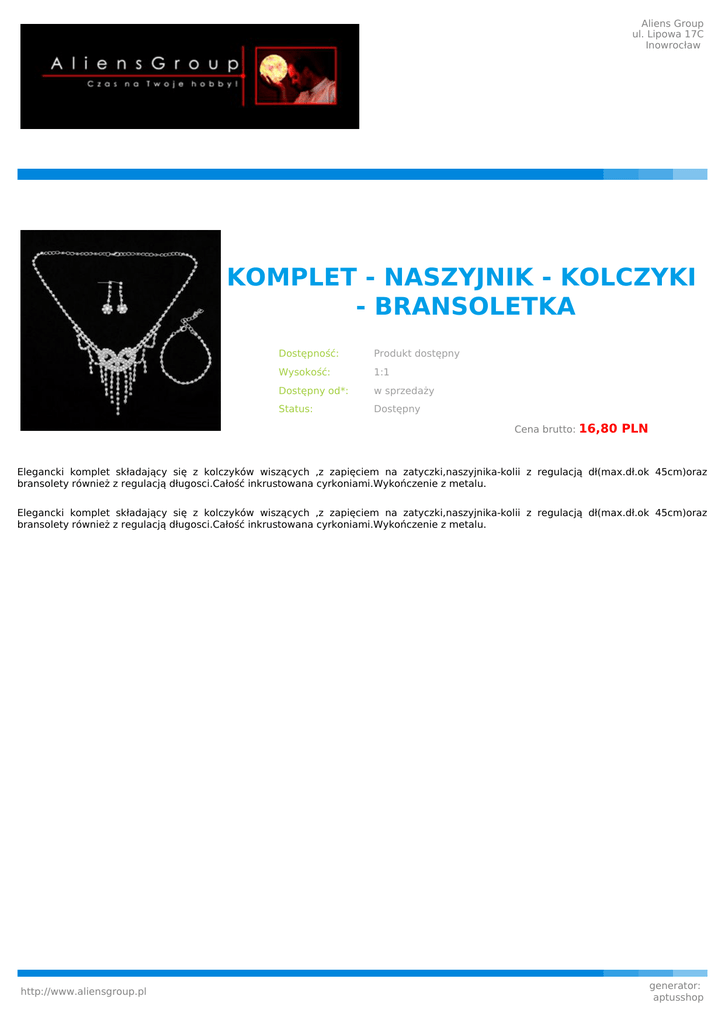 AliensGroup
Czas na Twoje hobby!

Aliens Group
ul. Lipowa 17C
Inowrocław

KOMPLET - NASZYJNIK - KOLCZYKI - BRANSOLETKA

| Dostępność: | Produkt dostępny |
|---|---|
| Wysokość: | 1:1 |
| Dostępny od*: | w sprzedaży |
| Status: | Dostępny |

Cena brutto: 16,80 PLN

Elegancki komplet składający się z kolczyków wiszących ,z zapięciem na zatyczki,naszyjnika-kolii z regulacją dł(max.dł.ok 45cm)oraz bransolety również z regulacją długosci.Całość inkrustowana cyrkoniami.Wykończenie z metalu.

Elegancki komplet składający się z kolczyków wiszących ,z zapięciem na zatyczki,naszyjnika-kolii z regulacją dł(max.dł.ok 45cm)oraz bransolety również z regulacją długosci.Całość inkrustowana cyrkoniami.Wykończenie z metalu.

http://www.aliensgroup.pl

generator:
aptusshop